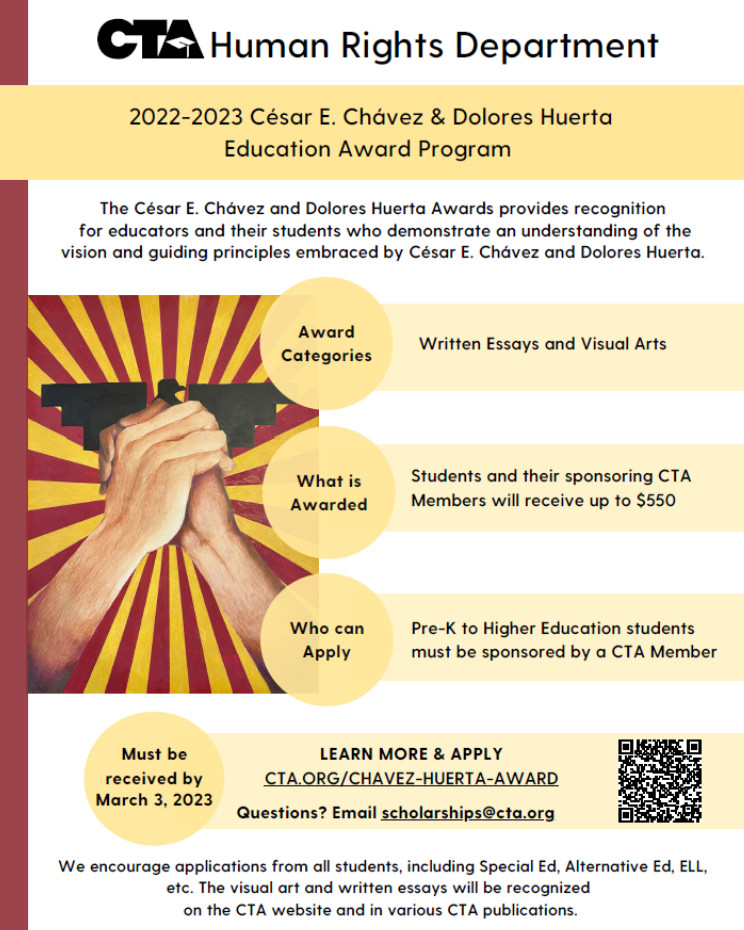 CTA Human Rights Department

2022-2023 César E. Chávez & Dolores Huerta Education Award Program

The César E. Chávez and Dolores Huerta Awards provides recognition for educators and their students who demonstrate an understanding of the vision and guiding principles embraced by César E. Chávez and Dolores Huerta.

Award Categories

Written Essays and Visual Arts

What is Awarded

Students and their sponsoring CTA Members will receive up to $550

Who can Apply

Pre-K to Higher Education students must be sponsored by a CTA Member

Must be received by March 3, 2023

LEARN MORE & APPLY
CTA.ORG/CHAVEZ-HUERTA-AWARD
Questions? Email scholarships@cta.org

We encourage applications from all students, including Special Ed, Alternative Ed, ELL, etc. The visual art and written essays will be recognized on the CTA website and in various CTA publications.